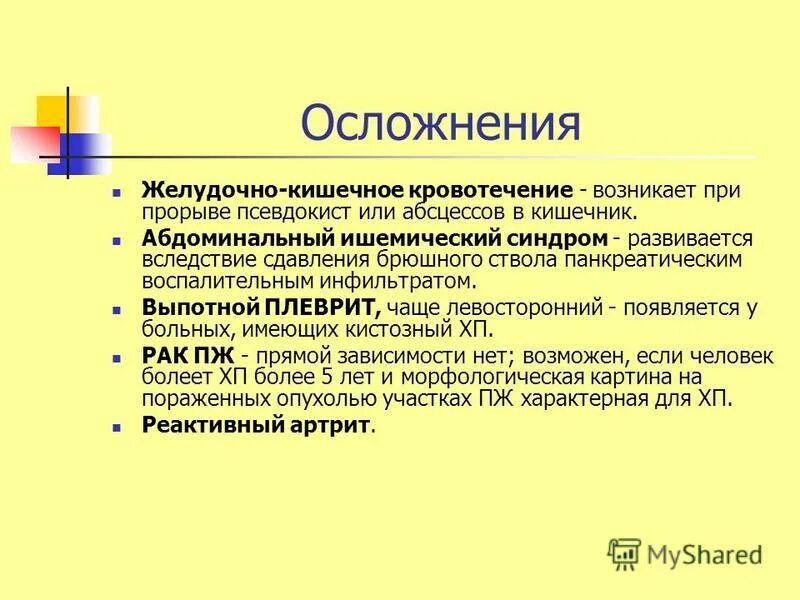 Осложнения

- Желудочно-кишечное кровотечение - возникает при прорыве псевдокист или абсцессов в кишечник.
- Абдоминальный ишемический синдром - развивается вследствие сдавления брюшного ствола панкреатическим воспалительным инфильтратом.
- Выпотной ПЛЕВРИТ, чаще левосторонний - появляется у больных, имеющих кистозный ХП.
- РАК ПЖ - прямой зависимости нет; возможен, если человек болеет ХП более 5 лет и морфологическая картина на пораженных опухолью участках ПЖ характерная для ХП.
- Реактивный артрит.

MyShared